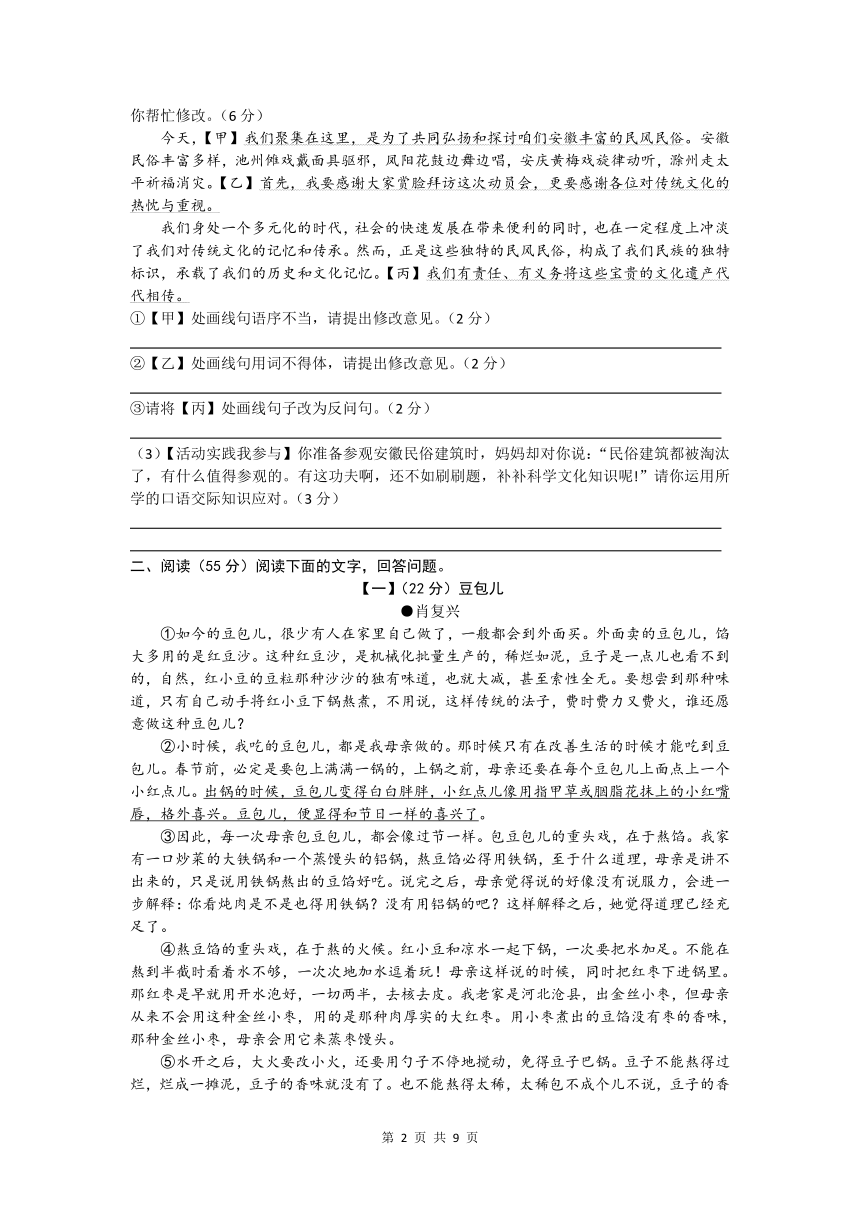 你帮忙修改。（6 分）

今天，【甲】我们聚集在这里，是为了共同弘扬和探讨咱们安徽丰富的民风民俗。安徽民俗丰富多样，池州傩戏戴面具驱邪，凤阳花鼓边舞边唱，安庆黄梅戏旋律动听，滁州走太平祈福消灾。【乙】首先，我要感谢大家赏脸拜访这次动员会，更要感谢各位对传统文化的热忱与重视。

我们身处一个多元化的时代，社会的快速发展在带来便利的同时，也在一定程度上冲淡了我们对传统文化的记忆和传承。然而，正是这些独特的民风民俗，构成了我们民族的独特标识，承载了我们的历史和文化记忆。【丙】我们有责任、有义务将这些宝贵的文化遗产代代相传。

①【甲】处画线句语序不当，请提出修改意见。（2 分）

②【乙】处画线句用词不得体，请提出修改意见。（2 分）

③请将【丙】处画线句子改为反问句。（2 分）

（3）【活动实践我参与】你准备参观安徽民俗建筑时，妈妈却对你说：“民俗建筑都被淘汰了，有什么值得参观的。有这功夫啊，还不如刷刷题，补补科学文化知识呢!”请你运用所学的口语交际知识应对。（3 分）

二、阅读（55 分）阅读下面的文字，回答问题。

【一】（22 分）豆包儿

●肖复兴

①如今的豆包儿，很少有人在家里自己做了，一般都会到外面买。外面卖的豆包儿，馅大多用的是红豆沙。这种红豆沙，是机械化批量生产的，稀烂如泥，豆子是一点儿也看不到的，自然，红小豆的豆粒那种沙沙的独有味道，也就大减，甚至索性全无。要想尝到那种味道，只有自己动手将红小豆下锅熬煮，不用说，这样传统的法子，费时费力又费火，谁还愿意做这种豆包儿？

②小时候，我吃的豆包儿，都是我母亲做的。那时候只有在改善生活的时候才能吃到豆包儿。春节前，必定是要包上满满一锅的，上锅之前，母亲还要在每个豆包儿上面点上一个小红点儿。出锅的时候，豆包儿变得白白胖胖，小红点儿像用指甲草或胭脂花抹上的小红嘴唇，格外喜兴。豆包儿，便显得和节日一样的喜兴了。

③因此，每一次母亲包豆包儿，都会像过节一样。包豆包儿的重头戏，在于熬馅。我家有一口炒菜的大铁锅和一个蒸馒头的铝锅，熬豆馅必得用铁锅，至于什么道理，母亲是讲不出来的，只是说用铁锅熬出的豆馅好吃。说完之后，母亲觉得说的好像没有说服力，会进一步解释：你看炖肉是不是也得用铁锅？没有用铝锅的吧？这样解释之后，她觉得道理已经充足了。

④熬豆馅的重头戏，在于熬的火候。红小豆和凉水一起下锅，一次要把水加足。不能在熬到半截时看着水不够，一次次地加水逗着玩！母亲这样说的时候，同时把红枣下进锅里。那红枣是早就用开水泡好，一切两半，去核去皮。我老家是河北沧县，出金丝小枣，但母亲从来不会用这种金丝小枣，用的是那种肉厚实的大红枣。用小枣煮出的豆馅没有枣的香味，那种金丝小枣，母亲会用它来蒸枣馒头。

⑤水开之后，大火要改小火，还要用勺子不停地搅动，免得豆子巴锅。豆子不能熬得过烂，烂成一摊泥，豆子的香味就没有了。也不能熬得太稀，太稀包不成个儿不说，豆子的香

第 2 页 共 9 页